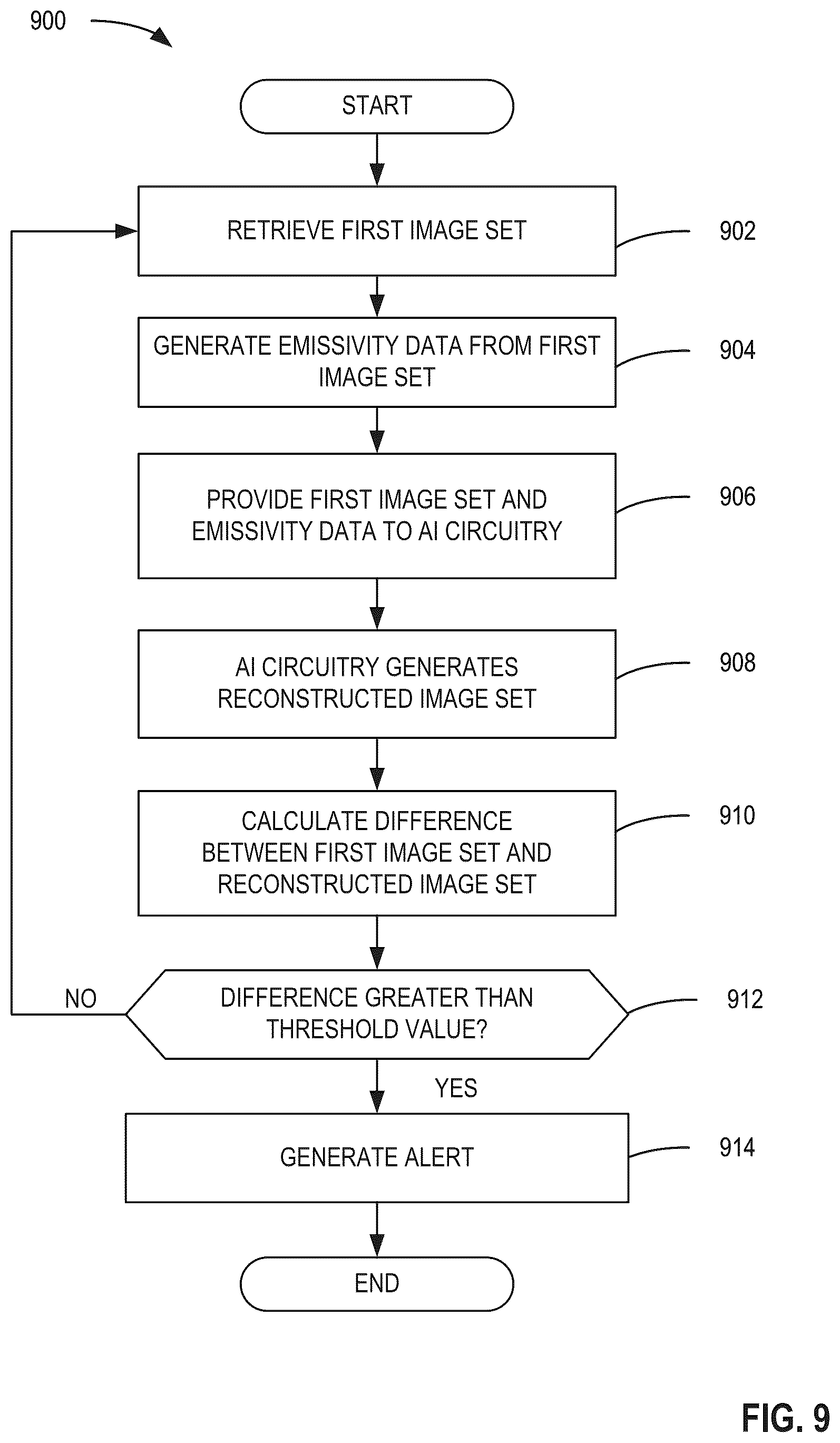 900

START

RETRIEVE FIRST IMAGE SET

902

GENERATE EMISSIVITY DATA FROM FIRST IMAGE SET

904

PROVIDE FIRST IMAGE SET AND EMISSIVITY DATA TO AI CIRCUITRY

906

AI CIRCUITRY GENERATES RECONSTRUCTED IMAGE SET

908

CALCULATE DIFFERENCE BETWEEN FIRST IMAGE SET AND RECONSTRUCTED IMAGE SET

910

NO

DIFFERENCE GREATER THAN THRESHOLD VALUE?

912

YES

GENERATE ALERT

914

END

FIG. 9